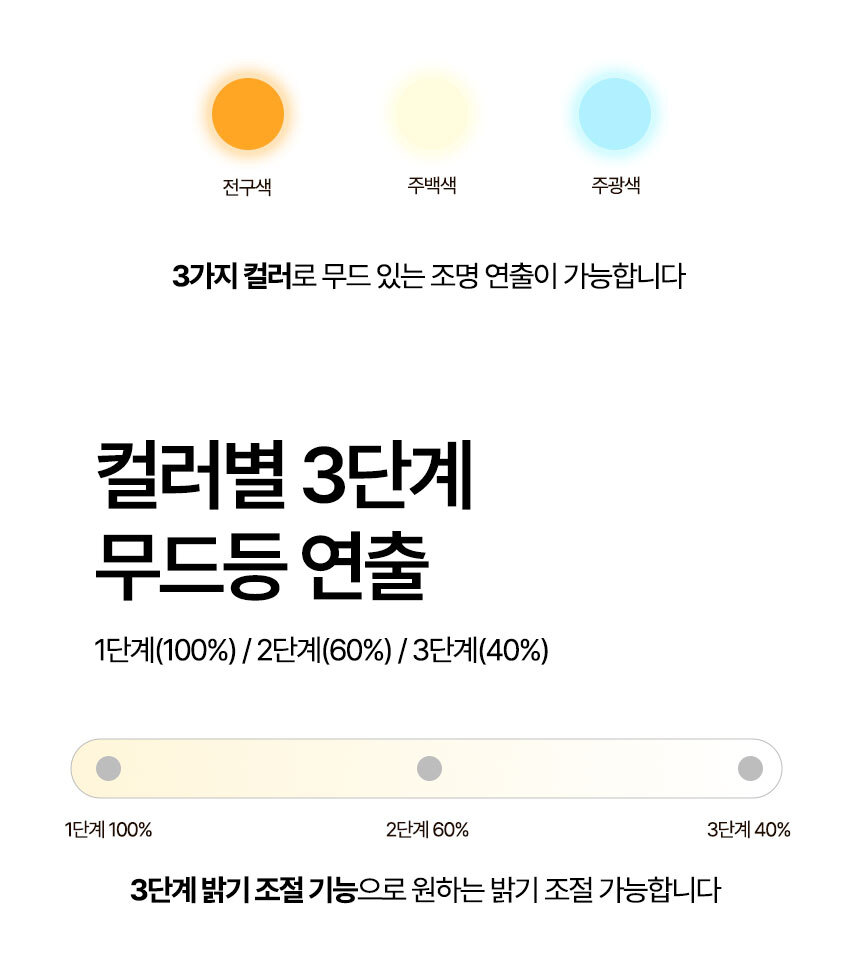 전구색

주백색

주광색

3가지 컬러로 무드 있는 조명 연출이 가능합니다

컬러별 3단계
무드등 연출

1단계(100%) / 2단계(60%) / 3단계(40%)

1단계 100%

2단계 60%

3단계 40%

3단계 밝기 조절 기능으로 원하는 밝기 조절 가능합니다